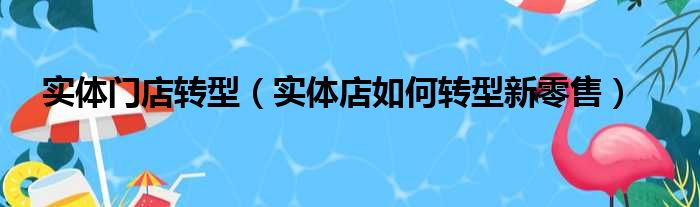 实体门店转型（实体店如何转型新零售）